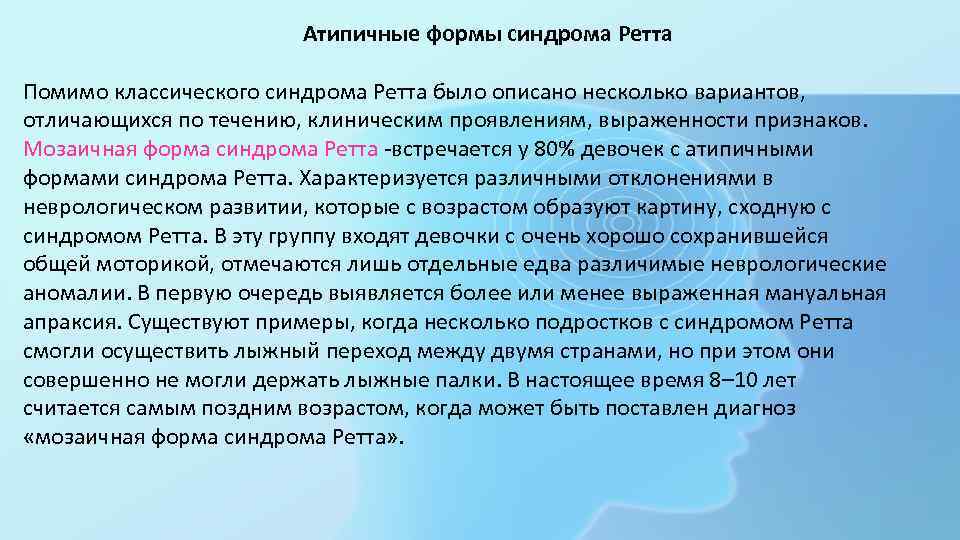 Атипичные формы синдрома Ретта

Помимо классического синдрома Ретта было описано несколько вариантов, отличающихся по течению, клиническим проявлениям, выраженности признаков. Мозаичная форма синдрома Ретта -встречается у 80% девочек с атипичными формами синдрома Ретта. Характеризуется различными отклонениями в неврологическом развитии, которые с возрастом образуют картину, сходную с синдромом Ретта. В эту группу входят девочки с очень хорошо сохранившейся общей моторикой, отмечаются лишь отдельные едва различимые неврологические аномалии. В первую очередь выявляется более или менее выраженная мануальная апраксия. Существуют примеры, когда несколько подростков с синдромом Ретта смогли осуществить лыжный переход между двумя странами, но при этом они совершенно не могли держать лыжные палки. В настоящее время 8–10 лет считается самым поздним возрастом, когда может быть поставлен диагноз «мозаичная форма синдрома Ретта».